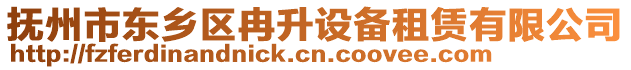 抚州市东乡区冉升设备租赁有限公司
http://fzferdinandnick.cn.coovee.com